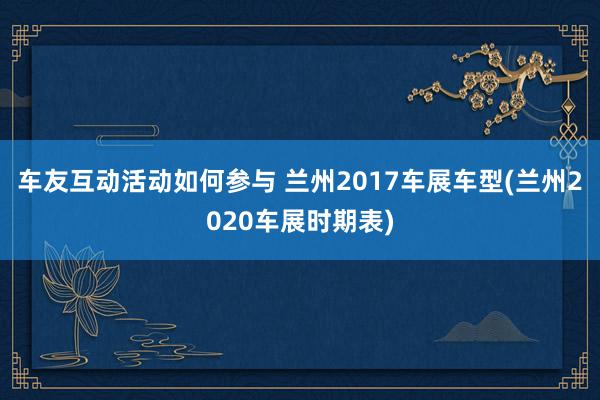 车友互动活动如何参与 兰州2017车展车型(兰州2020车展时期表)